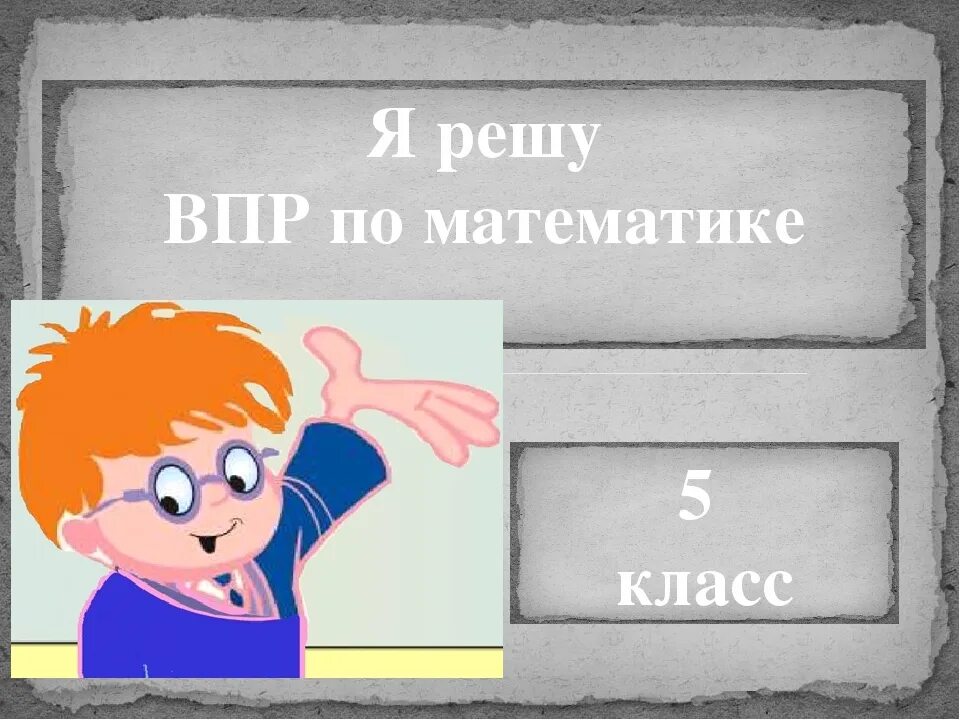 Я решу
ВПР по математике

5
класс